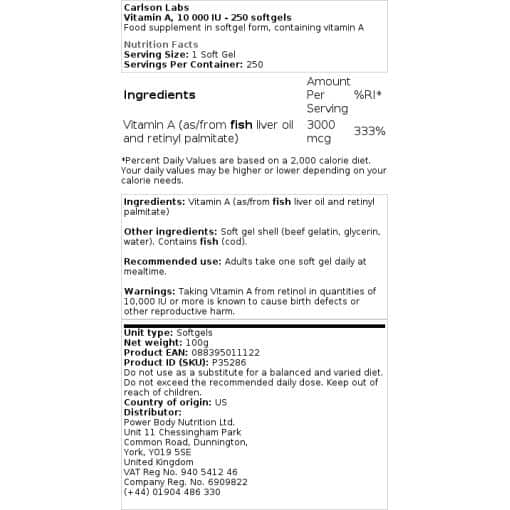 Carlson Labs
Vitamin A, 10 000 IU - 250 softgels
Food supplement in softgel form, containing vitamin A

Nutrition Facts
Serving Size: 1 Soft Gel
Servings Per Container: 250

| Ingredients | Amount Per Serving | %RI* |
|---|---|---|
| Vitamin A (as/from fish liver oil and retinyl palmitate) | 3000 mcg | 333% |

*Percent Daily Values are based on a 2,000 calorie diet. Your daily values may be higher or lower depending on your calorie needs.

Ingredients: Vitamin A (as/from fish liver oil and retinyl palmitate)

Other ingredients: Soft gel shell (beef gelatin, glycerin, water). Contains fish (cod).

Recommended use: Adults take one soft gel daily at mealtime.

Warnings: Taking Vitamin A from retinol in quantities of 10,000 IU or more is known to cause birth defects or other reproductive harm.

Unit type: Softgels
Net weight: 100g
Product EAN: 088395011122
Product ID (SKU): P35286
Do not use as a substitute for a balanced and varied diet. Do not exceed the recommended daily dose. Keep out of reach of children.
Country of origin: US
Distributor:
Power Body Nutrition Ltd.
Unit 11 Chessingham Park
Common Road, Dunnington,
York, YO19 5SE
United Kingdom
VAT Reg No. 940 5412 46
Company Reg. No. 6909822
(+44) 01904 486 330